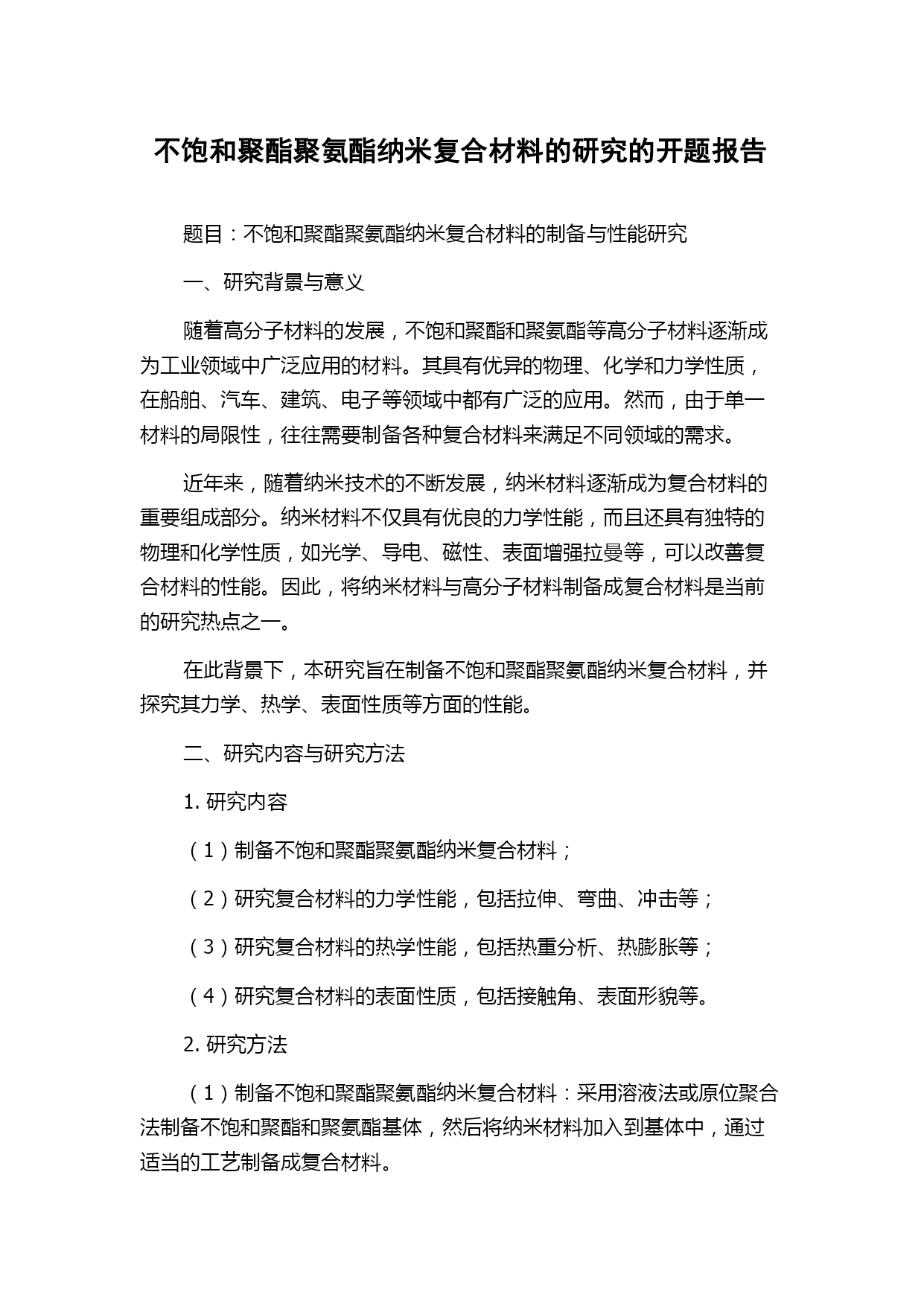 不饱和聚酯聚氨酯纳米复合材料的研究的开题报告

题目：不饱和聚酯聚氨酯纳米复合材料的制备与性能研究

一、研究背景与意义

随着高分子材料的发展，不饱和聚酯和聚氨酯等高分子材料逐渐成为工业领域中广泛应用的材料。其具有优异的物理、化学和力学性质，在船舶、汽车、建筑、电子等领域中都有广泛的应用。然而，由于单一材料的局限性，往往需要制备各种复合材料来满足不同领域的需求。

近年来，随着纳米技术的不断发展，纳米材料逐渐成为复合材料的重要组成部分。纳米材料不仅具有优良的力学性能，而且还具有独特的物理和化学性质，如光学、导电、磁性、表面增强拉曼等，可以改善复合材料的性能。因此，将纳米材料与高分子材料制备成复合材料是当前的研究热点之一。

在此背景下，本研究旨在制备不饱和聚酯聚氨酯纳米复合材料，并探究其力学、热学、表面性质等方面的性能。

二、研究内容与研究方法

1. 研究内容

（1）制备不饱和聚酯聚氨酯纳米复合材料；

（2）研究复合材料的力学性能，包括拉伸、弯曲、冲击等；

（3）研究复合材料的热学性能，包括热重分析、热膨胀等；

（4）研究复合材料的表面性质，包括接触角、表面形貌等。

2. 研究方法

（1）制备不饱和聚酯聚氨酯纳米复合材料：采用溶液法或原位聚合法制备不饱和聚酯和聚氨酯基体，然后将纳米材料加入到基体中，通过适当的工艺制备成复合材料。